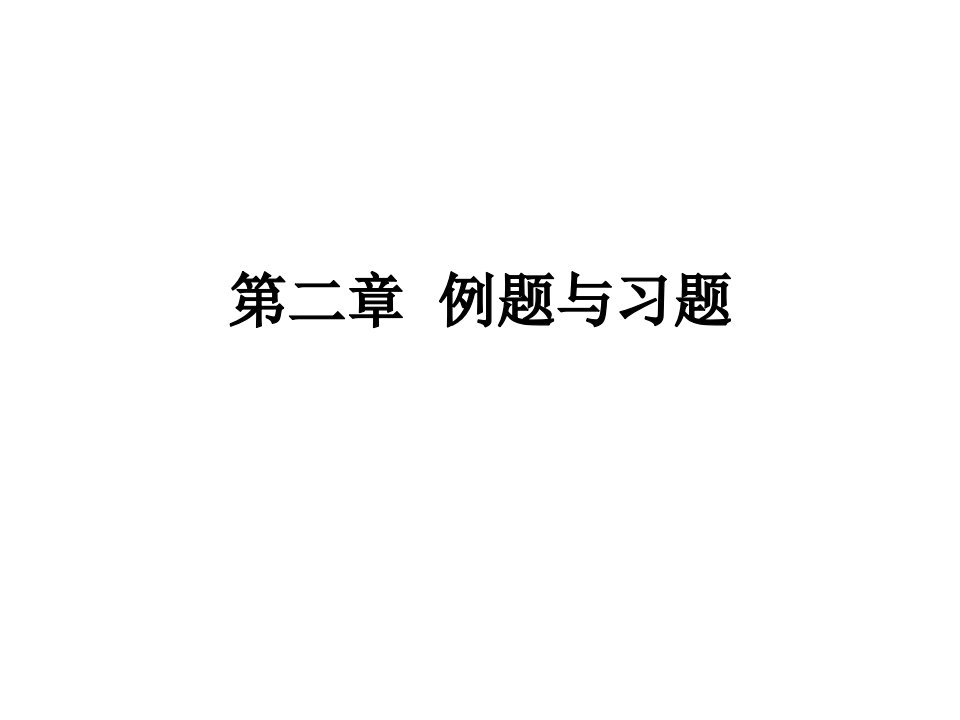 第二章　例题与习题